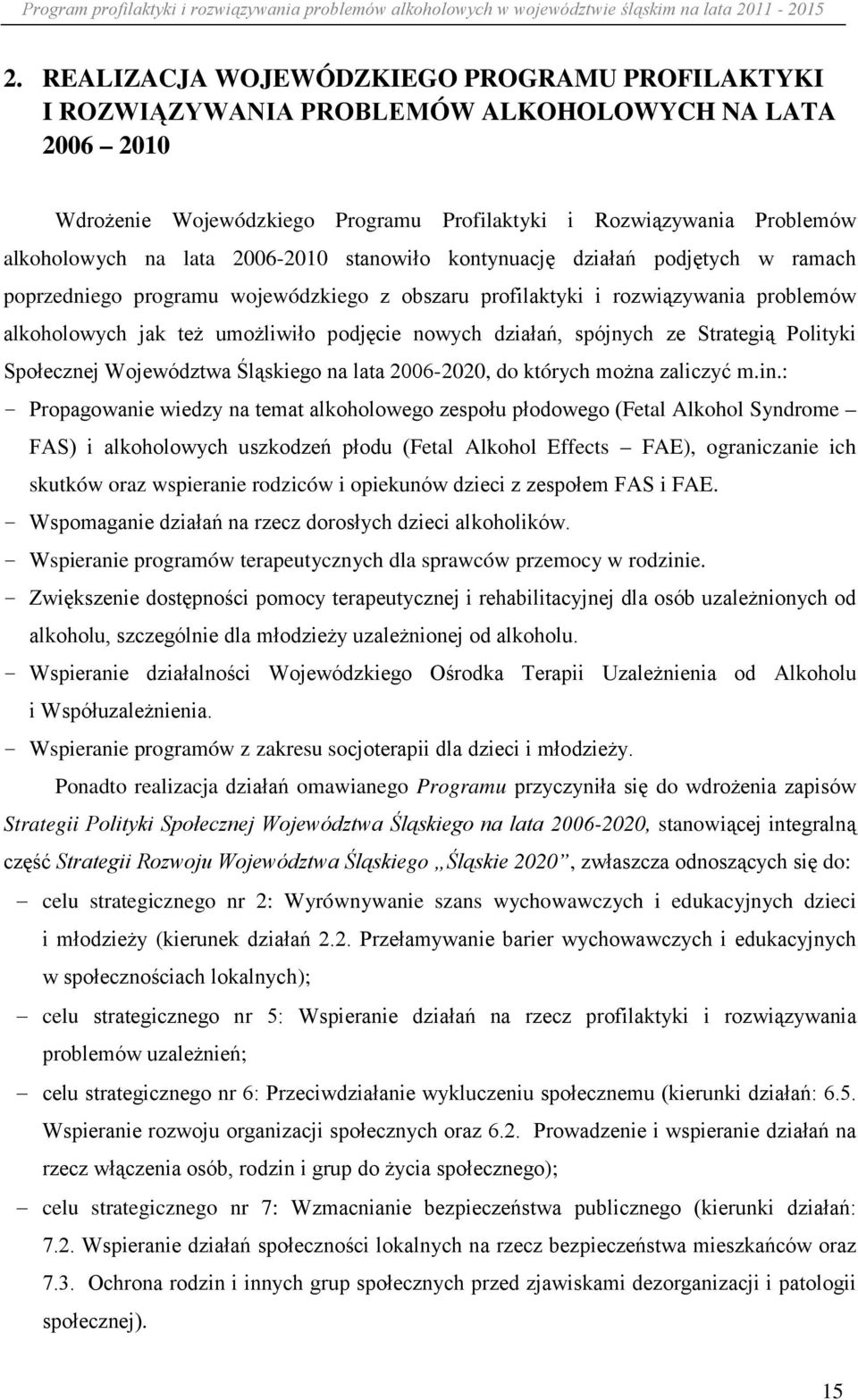 Program profilaktyki i rozwiązywania problemów alkoholowych w województwie śląskim na lata 2011 - 2015

2. REALIZACJA WOJEWÓDZKIEGO PROGRAMU PROFILAKTYKI I ROZWIĄZYWANIA PROBLEMÓW ALKOHOLOWYCH NA LATA 2006 – 2010

Wdrożenie Wojewódzkiego Programu Profilaktyki i Rozwiązywania Problemów alkoholowych na lata 2006-2010 stanowiło kontynuację działań podjętych w ramach poprzedniego programu wojewódzkiego z obszaru profilaktyki i rozwiązywania problemów alkoholowych jak też umożliwiło podjęcie nowych działań, spójnych ze Strategią Polityki Społecznej Województwa Śląskiego na lata 2006-2020, do których można zaliczyć m.in.:
- Propagowanie wiedzy na temat alkoholowego zespołu płodowego (Fetal Alkohol Syndrome – FAS) i alkoholowych uszkodzeń płodu (Fetal Alkohol Effects – FAE), ograniczanie ich skutków oraz wspieranie rodziców i opiekunów dzieci z zespołem FAS i FAE.
- Wspomaganie działań na rzecz dorosłych dzieci alkoholików.
- Wspieranie programów terapeutycznych dla sprawców przemocy w rodzinie.
- Zwiększenie dostępności pomocy terapeutycznej i rehabilitacyjnej dla osób uzależnionych od alkoholu, szczególnie dla młodzieży uzależnionej od alkoholu.
- Wspieranie działalności Wojewódzkiego Ośrodka Terapii Uzależnienia od Alkoholu i Współuzależnienia.
- Wspieranie programów z zakresu socjoterapii dla dzieci i młodzieży.

Ponadto realizacja działań omawianego Programu przyczyniła się do wdrożenia zapisów Strategii Polityki Społecznej Województwa Śląskiego na lata 2006-2020, stanowiącej integralną część Strategii Rozwoju Województwa Śląskiego „Śląskie 2020”, zwłaszcza odnoszących się do:
– celu strategicznego nr 2: Wyrównywanie szans wychowawczych i edukacyjnych dzieci i młodzieży (kierunek działań 2.2. Przełamywanie barier wychowawczych i edukacyjnych w społecznościach lokalnych);
– celu strategicznego nr 5: Wspieranie działań na rzecz profilaktyki i rozwiązywania problemów uzależnień;
– celu strategicznego nr 6: Przeciwdziałanie wykluczeniu społecznemu (kierunki działań: 6.5. Wspieranie rozwoju organizacji społecznych oraz 6.2. Prowadzenie i wspieranie działań na rzecz włączenia osób, rodzin i grup do życia społecznego);
– celu strategicznego nr 7: Wzmacnianie bezpieczeństwa publicznego (kierunki działań: 7.2. Wspieranie działań społeczności lokalnych na rzecz bezpieczeństwa mieszkańców oraz 7.3. Ochrona rodzin i innych grup społecznych przed zjawiskami dezorganizacji i patologii społecznej).

15